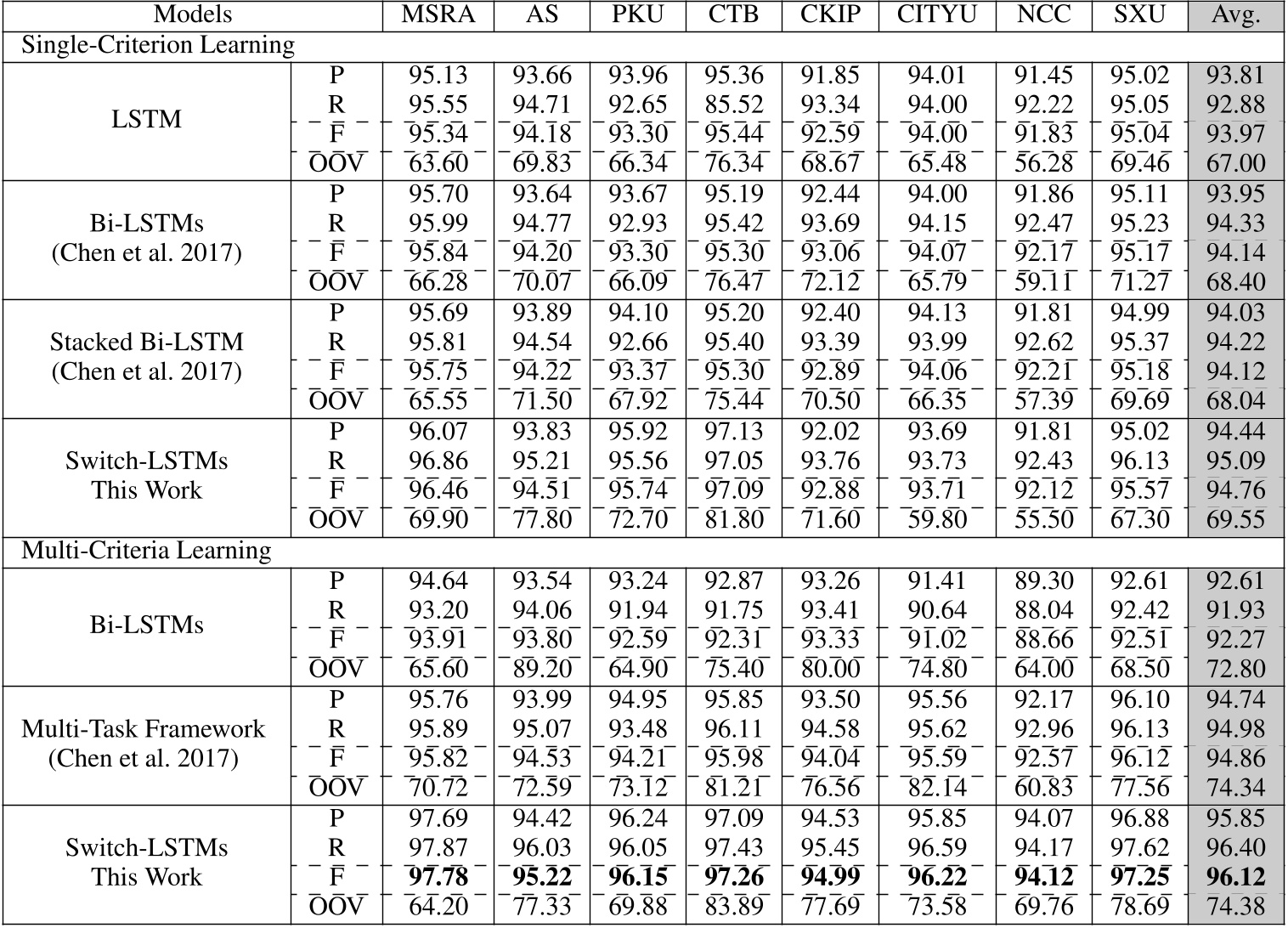 | Models | | MSRA | AS | PKU | CTB | CKIP | CITYU | NCC | SXU | Avg. |
|---|---|---|---|---|---|---|---|---|---|---|
| Single-Criterion Learning | | | | | | | | | | |
| LSTM | P | 95.13 | 93.66 | 93.96 | 95.36 | 91.85 | 94.01 | 91.45 | 95.02 | 93.81 |
| | R | 95.55 | 94.71 | 92.65 | 85.52 | 93.34 | 94.00 | 92.22 | 95.05 | 92.88 |
| | F | 95.34 | 94.18 | 93.30 | 95.44 | 92.59 | 94.00 | 91.83 | 95.04 | 93.97 |
| | OOV | 63.60 | 69.83 | 66.34 | 76.34 | 68.67 | 65.48 | 56.28 | 69.46 | 67.00 |
| Bi-LSTMs (Chen et al. 2017) | P | 95.70 | 93.64 | 93.67 | 95.19 | 92.44 | 94.00 | 91.86 | 95.11 | 93.95 |
| | R | 95.99 | 94.77 | 92.93 | 95.42 | 93.69 | 94.15 | 92.47 | 95.23 | 94.33 |
| | F | 95.84 | 94.20 | 93.30 | 95.30 | 93.06 | 94.07 | 92.17 | 95.17 | 94.14 |
| | OOV | 66.28 | 70.07 | 66.09 | 76.47 | 72.12 | 65.79 | 59.11 | 71.27 | 68.40 |
| Stacked Bi-LSTM (Chen et al. 2017) | P | 95.69 | 93.89 | 94.10 | 95.20 | 92.40 | 94.13 | 91.81 | 94.99 | 94.03 |
| | R | 95.81 | 94.54 | 92.66 | 95.40 | 93.39 | 93.99 | 92.62 | 95.37 | 94.22 |
| | F | 95.75 | 94.22 | 93.37 | 95.30 | 92.89 | 94.06 | 92.21 | 95.18 | 94.12 |
| | OOV | 65.55 | 71.50 | 67.92 | 75.44 | 70.50 | 66.35 | 57.39 | 69.69 | 68.04 |
| Switch-LSTMs This Work | P | 96.07 | 93.83 | 95.92 | 97.13 | 92.02 | 93.69 | 91.81 | 95.02 | 94.44 |
| | R | 96.86 | 95.21 | 95.56 | 97.05 | 93.76 | 93.73 | 92.43 | 96.13 | 95.09 |
| | F | 96.46 | 94.51 | 95.74 | 97.09 | 92.88 | 93.71 | 92.12 | 95.57 | 94.76 |
| | OOV | 69.90 | 77.80 | 72.70 | 81.80 | 71.60 | 59.80 | 55.50 | 67.30 | 69.55 |
| Multi-Criteria Learning | | | | | | | | | | |
| Bi-LSTMs | P | 94.64 | 93.54 | 93.24 | 92.87 | 93.26 | 91.41 | 89.30 | 92.61 | 92.61 |
| | R | 93.20 | 94.06 | 91.94 | 91.75 | 93.41 | 90.64 | 88.04 | 92.42 | 91.93 |
| | F | 93.91 | 93.80 | 92.59 | 92.31 | 93.33 | 91.02 | 88.66 | 92.51 | 92.27 |
| | OOV | 65.60 | 89.20 | 64.90 | 75.40 | 80.00 | 74.80 | 64.00 | 68.50 | 72.80 |
| Multi-Task Framework (Chen et al. 2017) | P | 95.76 | 93.99 | 94.95 | 95.85 | 93.50 | 95.56 | 92.17 | 96.10 | 94.74 |
| | R | 95.89 | 95.07 | 93.48 | 96.11 | 94.58 | 95.62 | 92.96 | 96.13 | 94.98 |
| | F | 95.82 | 94.53 | 94.21 | 95.98 | 94.04 | 95.59 | 92.57 | 96.12 | 94.86 |
| | OOV | 70.72 | 72.59 | 73.12 | 81.21 | 76.56 | 82.14 | 60.83 | 77.56 | 74.34 |
| Switch-LSTMs This Work | P | 97.69 | 94.42 | 96.24 | 97.09 | 94.53 | 95.85 | 94.07 | 96.88 | 95.85 |
| | R | 97.87 | 96.03 | 96.05 | 97.43 | 95.45 | 96.59 | 94.17 | 97.62 | 96.40 |
| | F | **97.78** | **95.22** | **96.15** | **97.26** | **94.99** | **96.22** | **94.12** | **97.25** | **96.12** |
| | OOV | 64.20 | 77.33 | 69.88 | 83.89 | 77.69 | 73.58 | 69.76 | 78.69 | 74.38 |